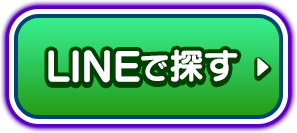 LINEで探す